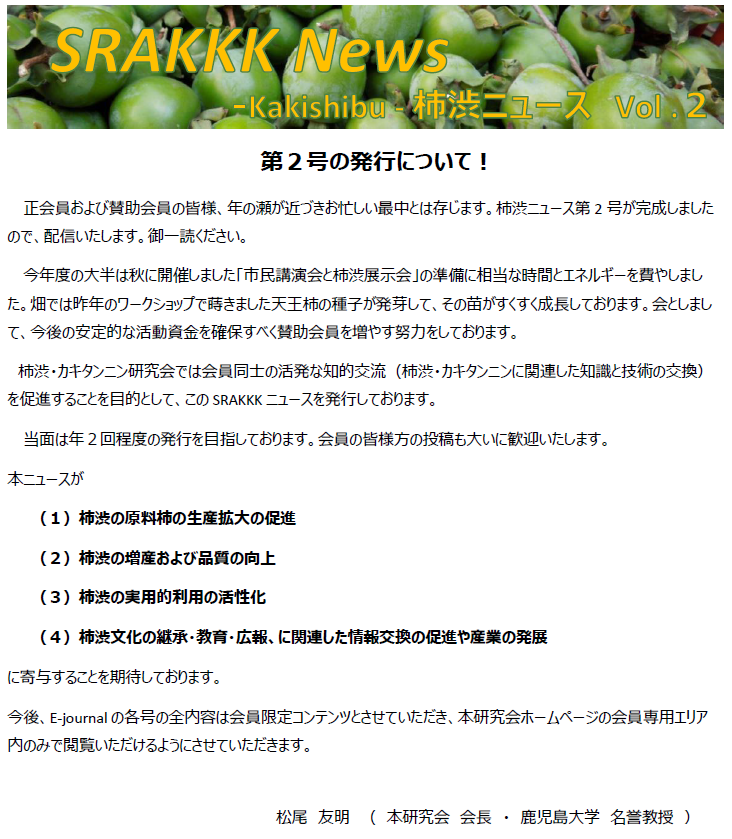 SRAKKK News

-Kakishibu - 柿渋ニュース Vol . 2

第２号の発行について！

正会員および賛助会員の皆様、年の瀬が近づきお忙しい最中とは存じます。柿渋ニュース第 2 号が完成しましたので、配信いたします。御一読ください。

今年度の大半は秋に開催しました「市民講演会と柿渋展示会」の準備に相当な時間とエネルギーを費やしました。畑では昨年のワークショップで蒔きました天王柿の種子が発芽して、その苗がすくすく成長しております。会としまして、今後の安定的な活動資金を確保すべく賛助会員を増やす努力をしております。

柿渋・カキタンニン研究会では会員同士の活発な知的交流（柿渋・カキタンニンに関連した知識と技術の交換）を促進することを目的として、この SRAKKK ニュースを発行しております。

当面は年２回程度の発行を目指しております。会員の皆様方の投稿も大いに歓迎いたします。

本ニュースが

（１）柿渋の原料柿の生産拡大の促進

（２）柿渋の増産および品質の向上

（３）柿渋の実用的利用の活性化

（４）柿渋文化の継承・教育・広報、に関連した情報交換の促進や産業の発展

に寄与することを期待しております。

今後、E-journal の各号の全内容は会員限定コンテンツとさせていただき、本研究会ホームページの会員専用エリア内のみで閲覧いただけるようにさせていただきます。

松尾 友明 （ 本研究会 会長 ・ 鹿児島大学 名誉教授 ）